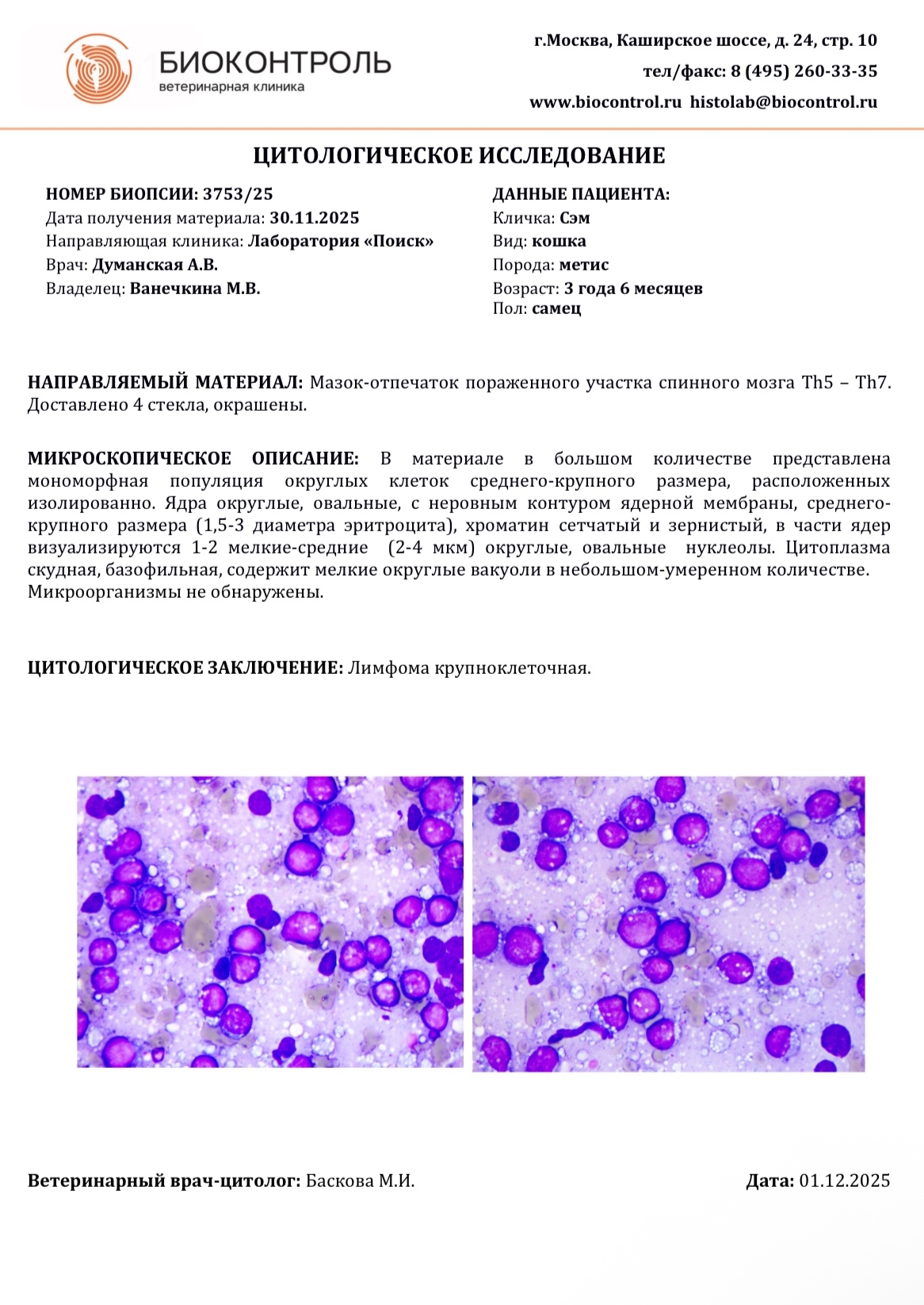 БИОКОНТРОЛЬ
ветеринарная клиника

г.Москва, Каширское шоссе, д. 24, стр. 10
тел/факс: 8 (495) 260-33-35
www.biocontrol.ru histolab@biocontrol.ru

ЦИТОЛОГИЧЕСКОЕ ИССЛЕДОВАНИЕ

НОМЕР БИОПСИИ: 3753/25
Дата получения материала: 30.11.2025
Направляющая клиника: Лаборатория «Поиск»
Врач: Думанская А.В.
Владелец: Ванечкина М.В.

ДАННЫЕ ПАЦИЕНТА:
Кличка: Сэм
Вид: кошка
Порода: метис
Возраст: 3 года 6 месяцев
Пол: самец

НАПРАВЛЯЕМЫЙ МАТЕРИАЛ: Мазок-отпечаток пораженного участка спинного мозга Th5 – Th7. Доставлено 4 стекла, окрашены.

МИКРОСКОПИЧЕСКОЕ ОПИСАНИЕ: В материале в большом количестве представлена мономорфная популяция округлых клеток среднего-крупного размера, расположенных изолированно. Ядра округлые, овальные, с неровным контуром ядерной мембраны, среднего-крупного размера (1,5-3 диаметра эритроцита), хроматин сетчатый и зернистый, в части ядер визуализируются 1-2 мелкие-средние (2-4 мкм) округлые, овальные нуклеолы. Цитоплазма скудная, базофильная, содержит мелкие округлые вакуоли в небольшом-умеренном количестве.
Микроорганизмы не обнаружены.

ЦИТОЛОГИЧЕСКОЕ ЗАКЛЮЧЕНИЕ: Лимфома крупноклеточная.

Ветеринарный врач-цитолог: Баскова М.И.

Дата: 01.12.2025